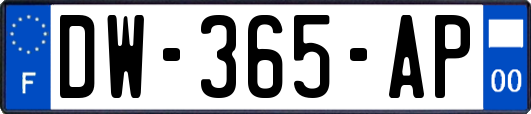 F
DW-365-AP
00